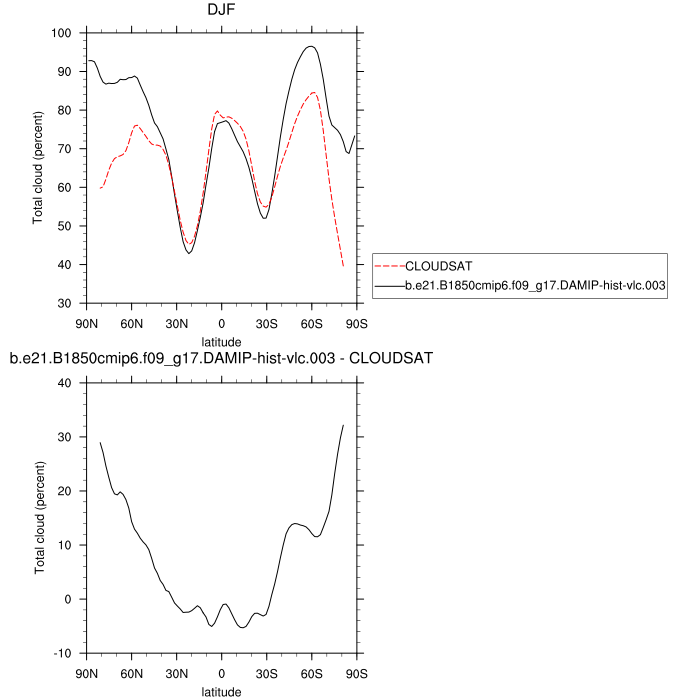 DJF

100
90
80
70
60
50
40
30

Total cloud (percent)

90N 60N 30N 0 30S 60S 90S

latitude

CLOUDSAT
b.e21.B1850cmip6.f09_g17.DAMIP-hist-vlc.003

b.e21.B1850cmip6.f09_g17.DAMIP-hist-vlc.003 - CLOUDSAT

40
30
20
10
0
-10

Total cloud (percent)

90N 60N 30N 0 30S 60S 90S

latitude